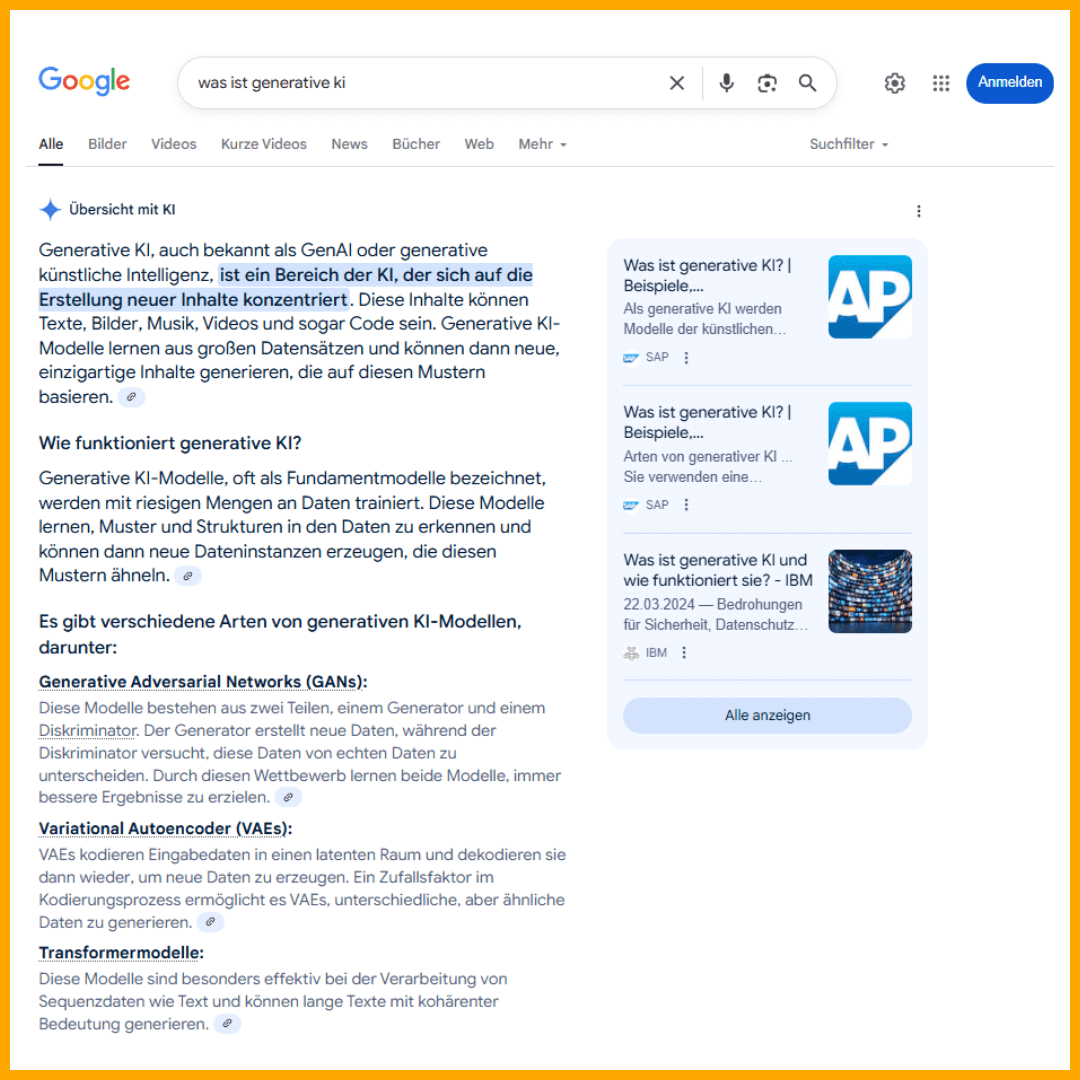 Google

was ist generative ki

Anmelden

Alle Bilder Videos Kurze Videos News Bücher Web Mehr

Suchfilter

Übersicht mit KI

Generative KI, auch bekannt als GenAI oder generative künstliche Intelligenz, ist ein Bereich der KI, der sich auf die Erstellung neuer Inhalte konzentriert. Diese Inhalte können Texte, Bilder, Musik, Videos und sogar Code sein. Generative KI-Modelle lernen aus großen Datensätzen und können dann neue, einzigartige Inhalte generieren, die auf diesen Mustern basieren.

Wie funktioniert generative KI?

Generative KI-Modelle, oft als Fundamentmodelle bezeichnet, werden mit riesigen Mengen an Daten trainiert. Diese Modelle lernen, Muster und Strukturen in den Daten zu erkennen und können dann neue Dateninstanzen erzeugen, die diesen Mustern ähneln.

Es gibt verschiedene Arten von generativen KI-Modellen, darunter:

Generative Adversarial Networks (GANs):
Diese Modelle bestehen aus zwei Teilen, einem Generator und einem Diskriminator. Der Generator erstellt neue Daten, während der Diskriminator versucht, diese Daten von echten Daten zu unterscheiden. Durch diesen Wettbewerb lernen beide Modelle, immer bessere Ergebnisse zu erzielen.

Variational Autoencoder (VAEs):
VAEs kodieren Eingabedaten in einen latenten Raum und dekodieren sie dann wieder, um neue Daten zu erzeugen. Ein Zufallsfaktor im Kodierungsprozess ermöglicht es VAEs, unterschiedliche, aber ähnliche Daten zu generieren.

Transformermodelle:
Diese Modelle sind besonders effektiv bei der Verarbeitung von Sequenzdaten wie Text und können lange Texte mit kohärenter Bedeutung generieren.

Was ist generative KI? | Beispiele,...
Als generative KI werden Modelle der künstlichen...
SAP

AP

Was ist generative KI? | Beispiele,...
Arten von generativer KI ... Sie verwenden eine...
SAP

AP

Was ist generative KI und wie funktioniert sie? - IBM
22.03.2024 — Bedrohungen für Sicherheit, Datenschutz...
IBM

Alle anzeigen